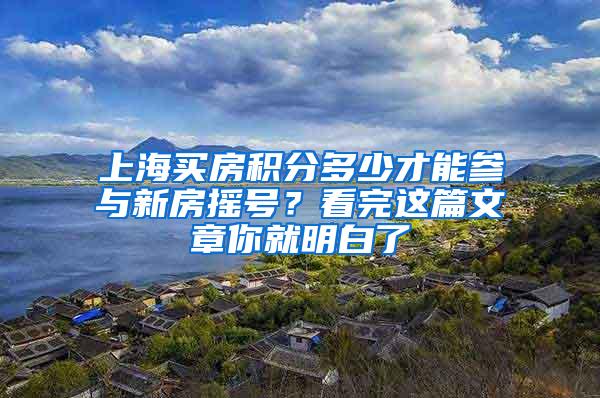 上海买房积分多少才能参与新房摇号？看完这篇文章你就明白了